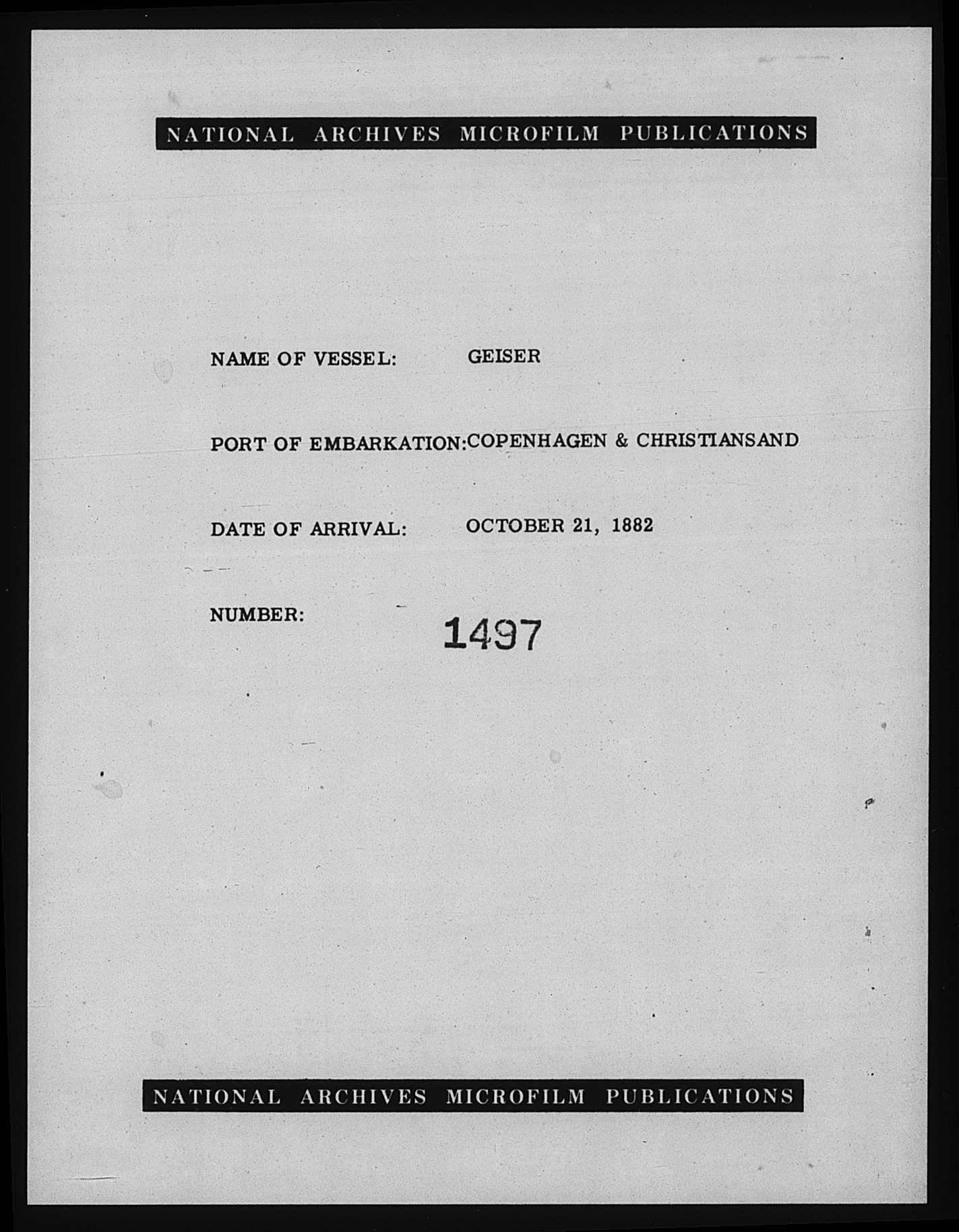 NATIONAL ARCHIVES MICROFILM PUBLICATIONS

NAME OF VESSEL: GEISER

PORT OF EMBARKATION: COPENHAGEN & CHRISTIANSAND

DATE OF ARRIVAL: OCTOBER 21, 1882

NUMBER: 1497

NATIONAL ARCHIVES MICROFILM PUBLICATIONS